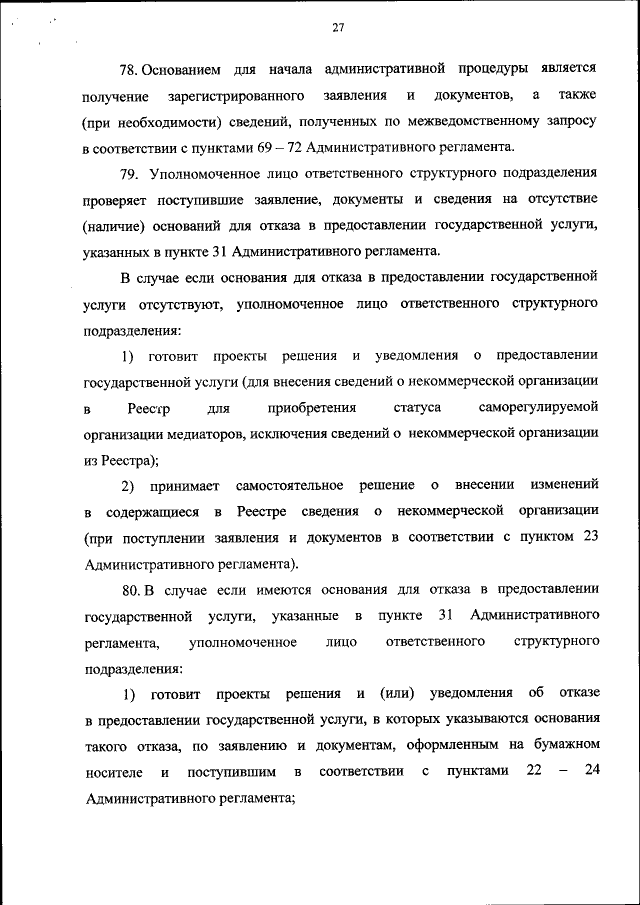 27

78. Основанием для начала административной процедуры является получение зарегистрированного заявления и документов, а также (при необходимости) сведений, полученных по межведомственному запросу в соответствии с пунктами 69 – 72 Административного регламента.

79. Уполномоченное лицо ответственного структурного подразделения проверяет поступившие заявление, документы и сведения на отсутствие (наличие) оснований для отказа в предоставлении государственной услуги, указанных в пункте 31 Административного регламента.

В случае если основания для отказа в предоставлении государственной услуги отсутствуют, уполномоченное лицо ответственного структурного подразделения:

1) готовит проекты решения и уведомления о предоставлении государственной услуги (для внесения сведений о некоммерческой организации в Реестр для приобретения статуса саморегулируемой организации медиаторов, исключения сведений о некоммерческой организации из Реестра);

2) принимает самостоятельное решение о внесении изменений в содержащиеся в Реестре сведения о некоммерческой организации (при поступлении заявления и документов в соответствии с пунктом 23 Административного регламента).

80. В случае если имеются основания для отказа в предоставлении государственной услуги, указанные в пункте 31 Административного регламента, уполномоченное лицо ответственного структурного подразделения:

1) готовит проекты решения и (или) уведомления об отказе в предоставлении государственной услуги, в которых указываются основания такого отказа, по заявлению и документам, оформленным на бумажном носителе и поступившим в соответствии с пунктами 22 – 24 Административного регламента;